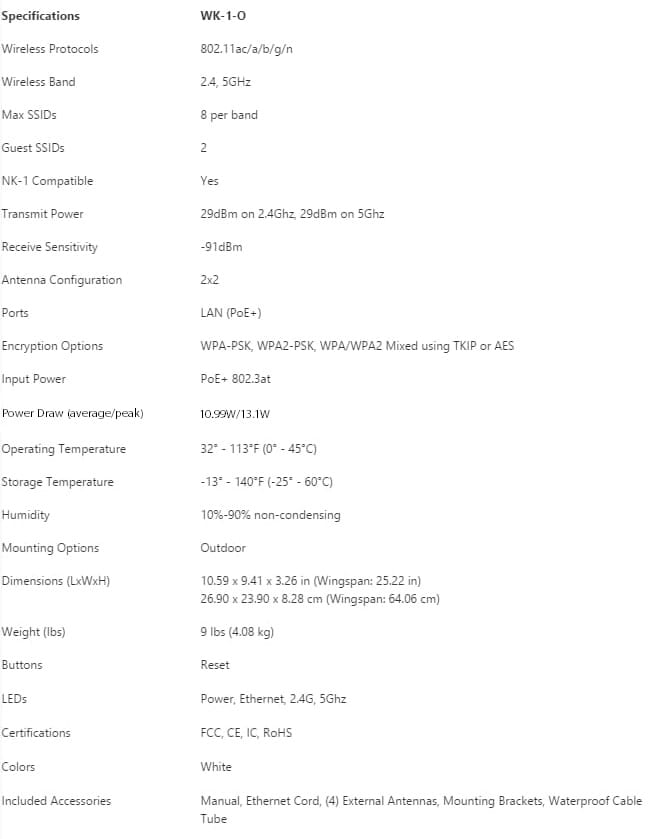 | Specifications | WK-1-O |
|---|---|
| Wireless Protocols | 802.11ac/a/b/g/n |
| Wireless Band | 2.4, 5GHz |
| Max SSIDs | 8 per band |
| Guest SSIDs | 2 |
| NK-1 Compatible | Yes |
| Transmit Power | 29dBm on 2.4Ghz, 29dBm on 5Ghz |
| Receive Sensitivity | -91dBm |
| Antenna Configuration | 2x2 |
| Ports | LAN (PoE+) |
| Encryption Options | WPA-PSK, WPA2-PSK, WPA/WPA2 Mixed using TKIP or AES |
| Input Power | PoE+ 802.3at |
| Power Draw (average/peak) | 10.99W/13.1W |
| Operating Temperature | 32° - 113°F (0° - 45°C) |
| Storage Temperature | -13° - 140°F (-25° - 60°C) |
| Humidity | 10%-90% non-condensing |
| Mounting Options | Outdoor |
| Dimensions (LxWxH) | 10.59 x 9.41 x 3.26 in (Wingspan: 25.22 in) 26.90 x 23.90 x 8.28 cm (Wingspan: 64.06 cm) |
| Weight (lbs) | 9 lbs (4.08 kg) |
| Buttons | Reset |
| LEDs | Power, Ethernet, 2.4G, 5Ghz |
| Certifications | FCC, CE, IC, RoHS |
| Colors | White |
| Included Accessories | Manual, Ethernet Cord, (4) External Antennas, Mounting Brackets, Waterproof Cable Tube |